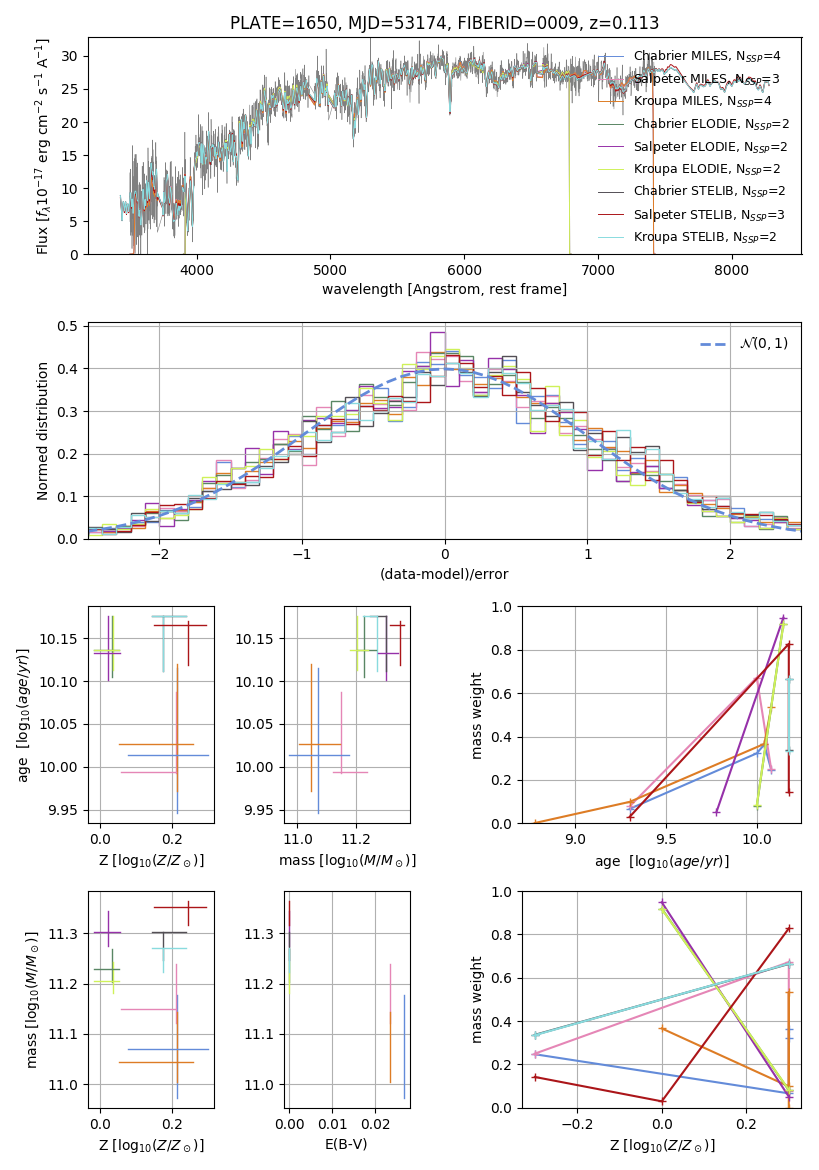 PLATE=1650, MJD=53174, FIBERID=0009, z=0.113

Flux [$f_\lambda 10^{-17}$ erg cm$^{-2}$ s$^{-1}$ A$^{-1}$]

0
5
10
15
20
25
30

4000
5000
6000
7000
8000

wavelength [Angstrom, rest frame]

Chabrier MILES, N$_{SSP}$=4
Salpeter MILES, N$_{SSP}$=3
Kroupa MILES, N$_{SSP}$=4
Chabrier ELODIE, N$_{SSP}$=2
Salpeter ELODIE, N$_{SSP}$=2
Kroupa ELODIE, N$_{SSP}$=2
Chabrier STELIB, N$_{SSP}$=2
Salpeter STELIB, N$_{SSP}$=3
Kroupa STELIB, N$_{SSP}$=2

Normed distribution

0.0
0.1
0.2
0.3
0.4
0.5

−2
−1
0
1
2

(data-model)/error

$\mathcal{N}(0,1)$

age [$\log_{10}(age/yr)$]

9.95
10.00
10.05
10.10
10.15

0.0
0.2

Z [$\log_{10}(Z/Z_\odot)$]

9.95
10.00
10.05
10.10
10.15

11.0
11.2

mass [$\log_{10}(M/M_\odot)$]

mass weight

0.0
0.2
0.4
0.6
0.8
1.0

9.0
9.5
10.0

age [$\log_{10}(age/yr)$]

mass [$\log_{10}(M/M_\odot)$]

11.0
11.1
11.2
11.3

0.0
0.2

Z [$\log_{10}(Z/Z_\odot)$]

11.0
11.1
11.2
11.3

0.00
0.01
0.02

E(B-V)

mass weight

0.0
0.2
0.4
0.6
0.8
1.0

−0.2
0.0
0.2

Z [$\log_{10}(Z/Z_\odot)$]